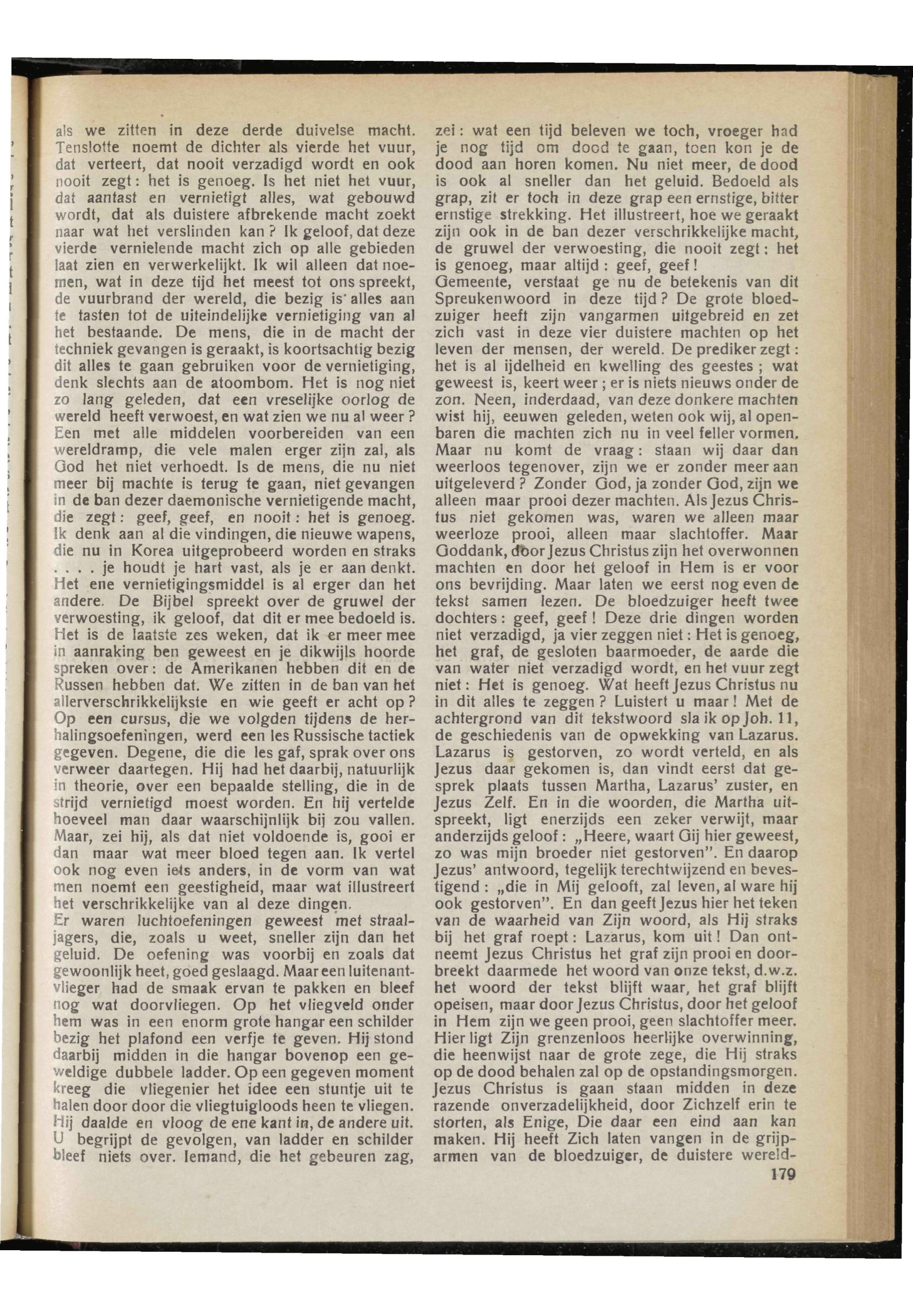 als we zitten in deze derde duivelse macht. Tenslotte noemt de dichter als vierde het vuur, dat verteert, dat nooit verzadigd wordt en ook nooit zegt: het is genoeg. Is het niet het vuur, dat aantast en vernietigt alles, wat gebouwd wordt, dat als duistere afbrekende macht zoekt naar wat het verslinden kan? Ik geloof, dat deze vierde vernielende macht zich op alle gebieden laat zien en verwerkelijkt. Ik wil alleen dat noemen, wat in deze tijd het meest tot ons spreekt, de vuurbrand der wereld, die bezig is alles aan te tasten tot de uiteindelijke vernietiging van al het bestaande. De mens, die in de macht der techniek gevangen is geraakt, is koortsachtig bezig dit alles te gaan gebruiken voor de vernietiging, denk slechts aan de atoombom. Het is nog niet zo lang geleden, dat een vreselijke oorlog de wereld heeft verwoest, en wat zien we nu al weer? Een met alle middelen voorbereiden van een wereldramp, die vele malen erger zijn zal, als God het niet verhoedt. Is de mens, die nu niet meer bij machte is terug te gaan, niet gevangen in de ban dezer daemonische vernietigende macht, die zegt: geef, geef, en nooit: het is genoeg. Ik denk aan al die vindingen, die nieuwe wapens, die nu in Korea uitgeprobeerd worden en straks . . . . je houdt je hart vast, als je er aan denkt. Het ene vernietigingsmiddel is al erger dan het andere. De Bijbel spreekt over de gruwel der verwoesting, ik geloof, dat dit er mee bedoeld is. Het is de laatste zes weken, dat ik er meer mee in aanraking ben geweest en je dikwijls hoorde spreken over: de Amerikanen hebben dit en de Russen hebben dat. We zitten in de ban van het allerverschrikkelijkste en wie geeft er acht op? Op een cursus, die we volgden tijdens de herhalingsoefeningen, werd een les Russische tactiek gegeven. Degene, die die les gaf, sprak over ons verweer daartegen. Hij had het daarbij, natuurlijk in theorie, over een bepaalde stelling, die in de strijd vernietigd moest worden. En hij vertelde hoeveel man daar waarschijnlijk bij zou vallen. Maar, zei hij, als dat niet voldoende is, gooi er dan maar wat meer bloed tegen aan. Ik vertel ook nog even iets anders, in de vorm van wat men noemt een geestigheid, maar wat illustreert het verschrikkelijke van al deze dingen.
Er waren luchtoefeningen geweest met straaljagers, die, zoals u weet, sneller zijn dan het geluid. De oefening was voorbij en zoals dat gewoonlijk heet, goed geslaagd. Maar een luitenant-vlieger had de smaak ervan te pakken en bleef nog wat doorvliegen. Op het vliegveld onder hem was in een enorm grote hangar een schilder bezig het plafond een verfje te geven. Hij stond daarbij midden in die hangar bovenop een geweldige dubbele ladder. Op een gegeven moment kreeg die vliegenier het idee een stuntje uit te halen door door die vliegtuigloods heen te vliegen. Hij daalde en vloog de ene kant in, de andere uit. U begrijpt de gevolgen, van ladder en schilder bleef niets over. Iemand, die het gebeuren zag, zei: wat een tijd beleven we toch, vroeger had je nog tijd om dood te gaan, toen kon je de dood aan horen komen. Nu niet meer, de dood is ook al sneller dan het geluid. Bedoeld als grap, zit er toch in deze grap een ernstige, bitter ernstige strekking. Het illustreert, hoe we geraakt zijn ook in de ban dezer verschrikkelijke macht, de gruwel der verwoesting, die nooit zegt: het is genoeg, maar altijd: geef, geef!
Gemeente, verstaat ge nu de betekenis van dit Spreukenwoord in deze tijd? De grote bloedzuiger heeft zijn vangarmen uitgebreid en zet zich vast in deze vier duistere machten op het leven der mensen, der wereld. De prediker zegt: het is al ijdelheid en kwelling des geestes; wat geweest is, keert weer; er is niets nieuws onder de zon. Neen, inderdaad, van deze donkere machten wist hij, eeuwen geleden, weten ook wij, al openbaren die machten zich nu in veel feller vormen. Maar nu komt de vraag: staan wij daar dan weerloos tegenover, zijn we er zonder meer aan uitgeleverd? Zonder God, ja zonder God, zijn we alleen maar prooi dezer machten. Als Jezus Christus niet gekomen was, waren we alleen maar weerloze prooi, alleen maar slachtoffer. Maar Goddank, door Jezus Christus zijn het overwonnen machten en door het geloof in Hem is er voor ons bevrijding. Maar laten we eerst nog even de tekst samen lezen. De bloedzuiger heeft twee dochters: geef, geef! Deze drie dingen worden niet verzadigd, ja vier zeggen niet: Het is genoeg, het graf, de gesloten baarmoeder, de aarde die van water niet verzadigd wordt, en het vuur zegt niet: Het is genoeg. Wat heeft Jezus Christus nu in dit alles te zeggen? Luistert u maar! Met de achtergrond van dit tekstwoord sla ik op Joh. 11, de geschiedenis van de opwekking van Lazarus. Lazarus is gestorven, zo wordt verteld, en als Jezus daar gekomen is, dan vindt eerst dat gesprek plaats tussen Martha, Lazarus' zuster, en Jezus Zelf. En in die woorden, die Martha uitspreekt, ligt enerzijds een zeker verwijt, maar anderzijds geloof: „Heere, waart Gij hier geweest, zo was mijn broeder niet gestorven". En daarop Jezus' antwoord, tegelijk terechtwijzend en bevestigend: „die in Mij gelooft, zal leven, al ware hij ook gestorven". En dan geeft Jezus hier het teken van de waarheid van Zijn woord, als Hij straks bij het graf roept: Lazarus, kom uit! Dan ontneemt Jezus Christus het graf zijn prooi en doorbreekt daarmede het woord van onze tekst, d.w.z. het woord der tekst blijft waar, het graf blijft opeisen, maar door Jezus Christus, door het geloof in Hem zijn we geen prooi, geen slachtoffer meer. Hier ligt Zijn grenzenloos heerlijke overwinning, die heenwijst naar de grote zege, die Hij straks op de dood behalen zal op de opstandingsmorgen. Jezus Christus is gaan staan midden in deze razende onverzadelijkheid, door Zichzelf erin te storten, als Enige, Die daar een eind aan kan maken. Hij heeft Zich laten vangen in de grijparmen van de bloedzuiger, de duistere wereld-

179